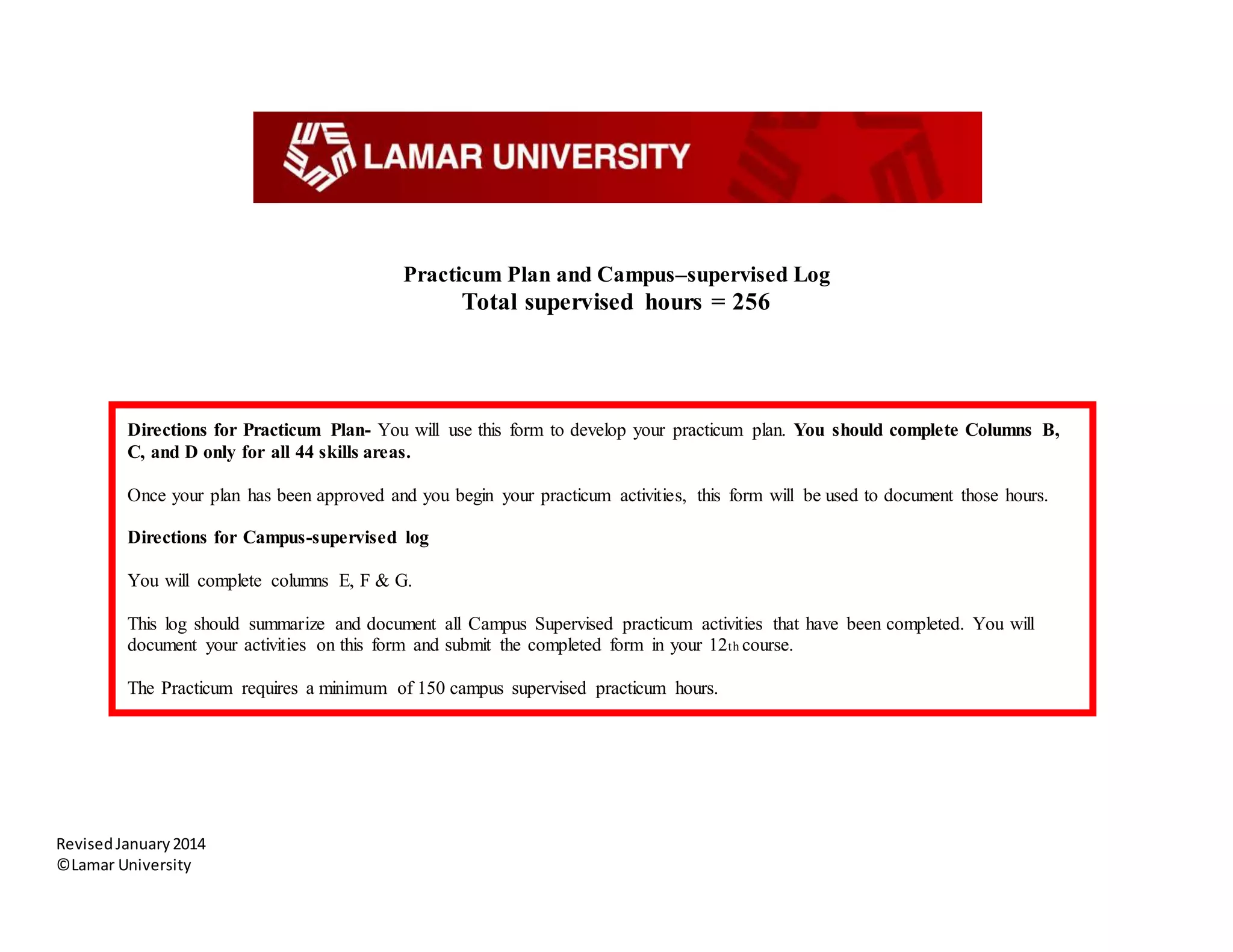 LAMAR UNIVERSITY

Practicum Plan and Campus–supervised Log
Total supervised hours = 256

Directions for Practicum Plan- You will use this form to develop your practicum plan. You should complete Columns B, C, and D only for all 44 skills areas.

Once your plan has been approved and you begin your practicum activities, this form will be used to document those hours.

Directions for Campus-supervised log

You will complete columns E, F & G.

This log should summarize and document all Campus Supervised practicum activities that have been completed. You will document your activities on this form and submit the completed form in your 12th course.

The Practicum requires a minimum of 150 campus supervised practicum hours.

Revised January 2014
©Lamar University